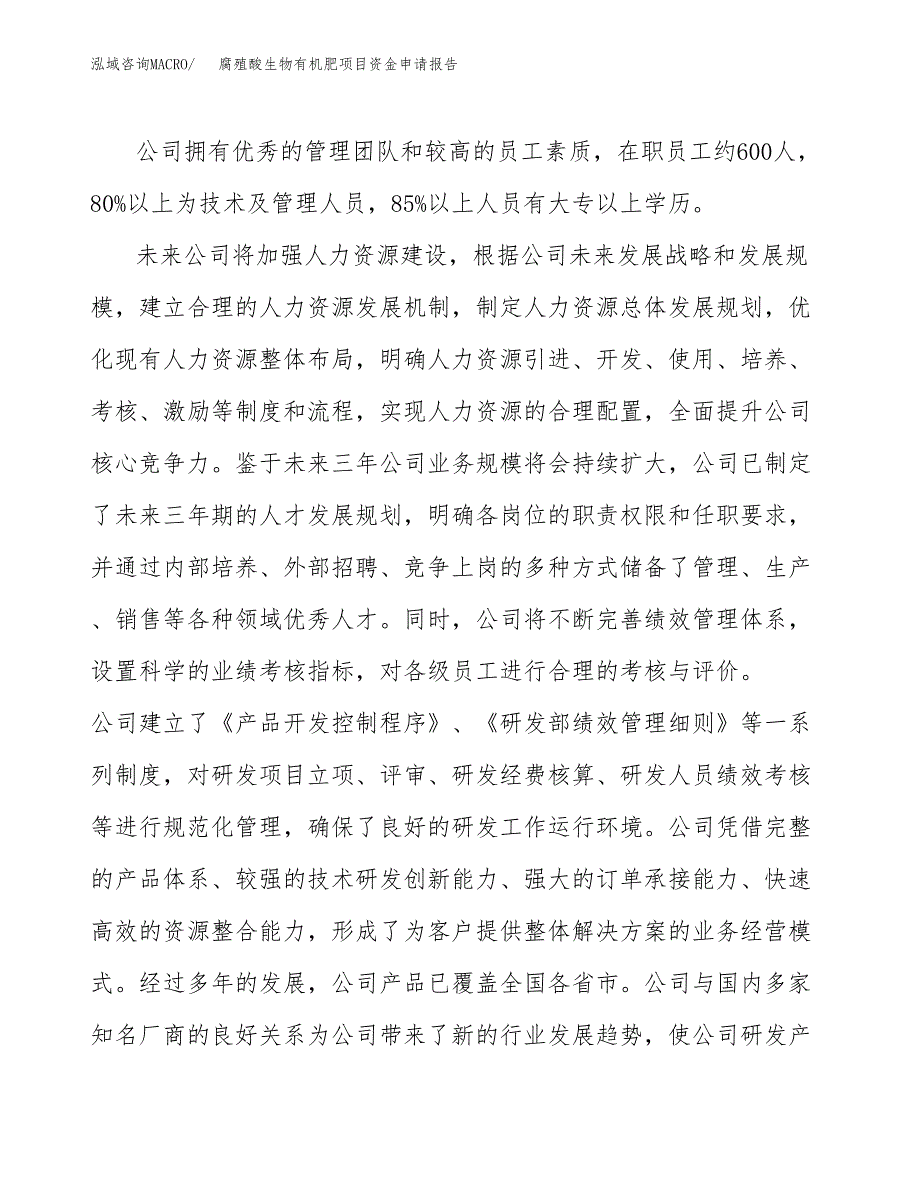 泓域咨询MACRO/　腐殖酸生物有机肥项目资金申请报告

公司拥有优秀的管理团队和较高的员工素质，在职员工约600人，80%以上为技术及管理人员，85%以上人员有大专以上学历。

未来公司将加强人力资源建设，根据公司未来发展战略和发展规模，建立合理的人力资源发展机制，制定人力资源总体发展规划，优化现有人力资源整体布局，明确人力资源引进、开发、使用、培养、考核、激励等制度和流程，实现人力资源的合理配置，全面提升公司核心竞争力。鉴于未来三年公司业务规模将会持续扩大，公司已制定了未来三年期的人才发展规划，明确各岗位的职责权限和任职要求，并通过内部培养、外部招聘、竞争上岗的多种方式储备了管理、生产、销售等各种领域优秀人才。同时，公司将不断完善绩效管理体系，设置科学的业绩考核指标，对各级员工进行合理的考核与评价。
公司建立了《产品开发控制程序》、《研发部绩效管理细则》等一系列制度，对研发项目立项、评审、研发经费核算、研发人员绩效考核等进行规范化管理，确保了良好的研发工作运行环境。公司凭借完整的产品体系、较强的技术研发创新能力、强大的订单承接能力、快速高效的资源整合能力，形成了为客户提供整体解决方案的业务经营模式。经过多年的发展，公司产品已覆盖全国各省市。公司与国内多家知名厂商的良好关系为公司带来了新的行业发展趋势，使公司研发产